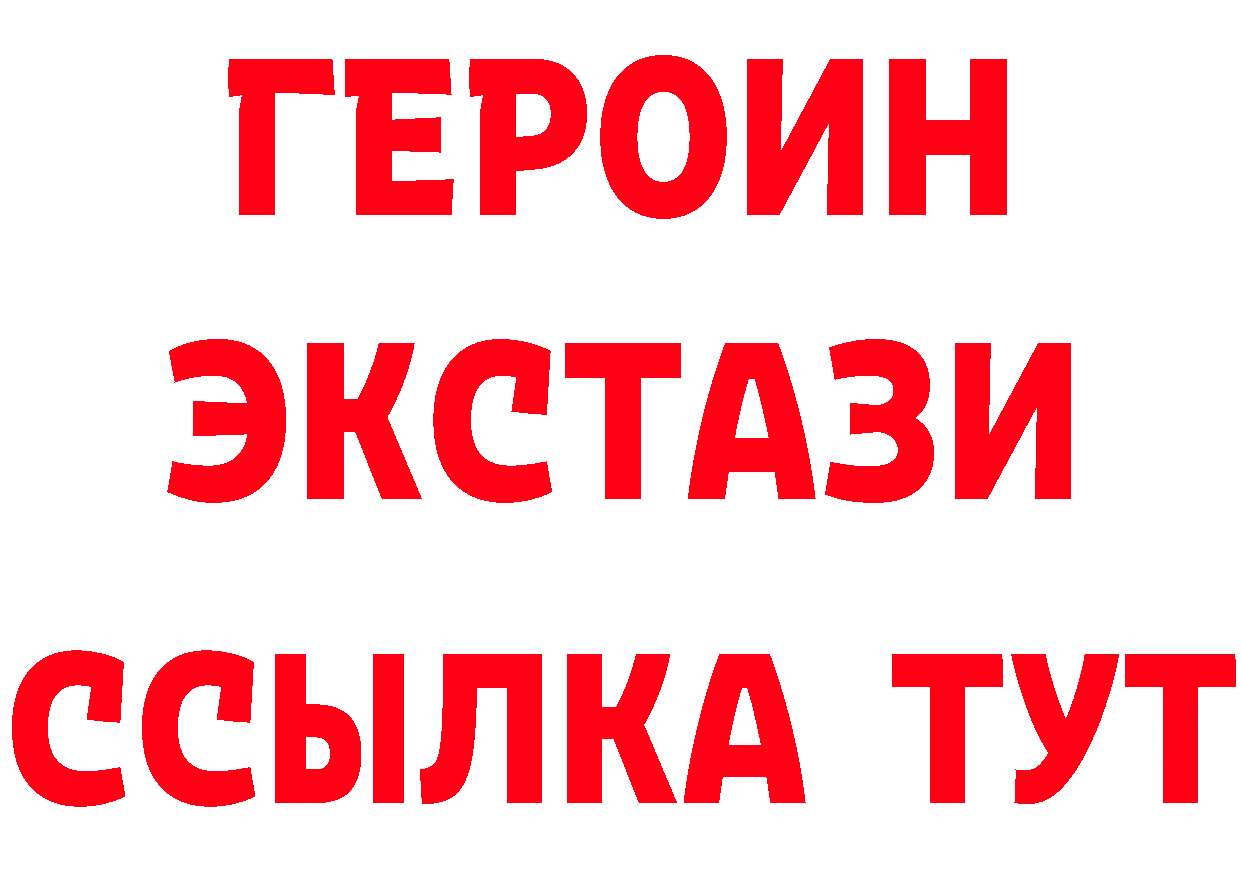 ГЕРОИН ЭКСТАЗИ ССЫЛКА ТУТ